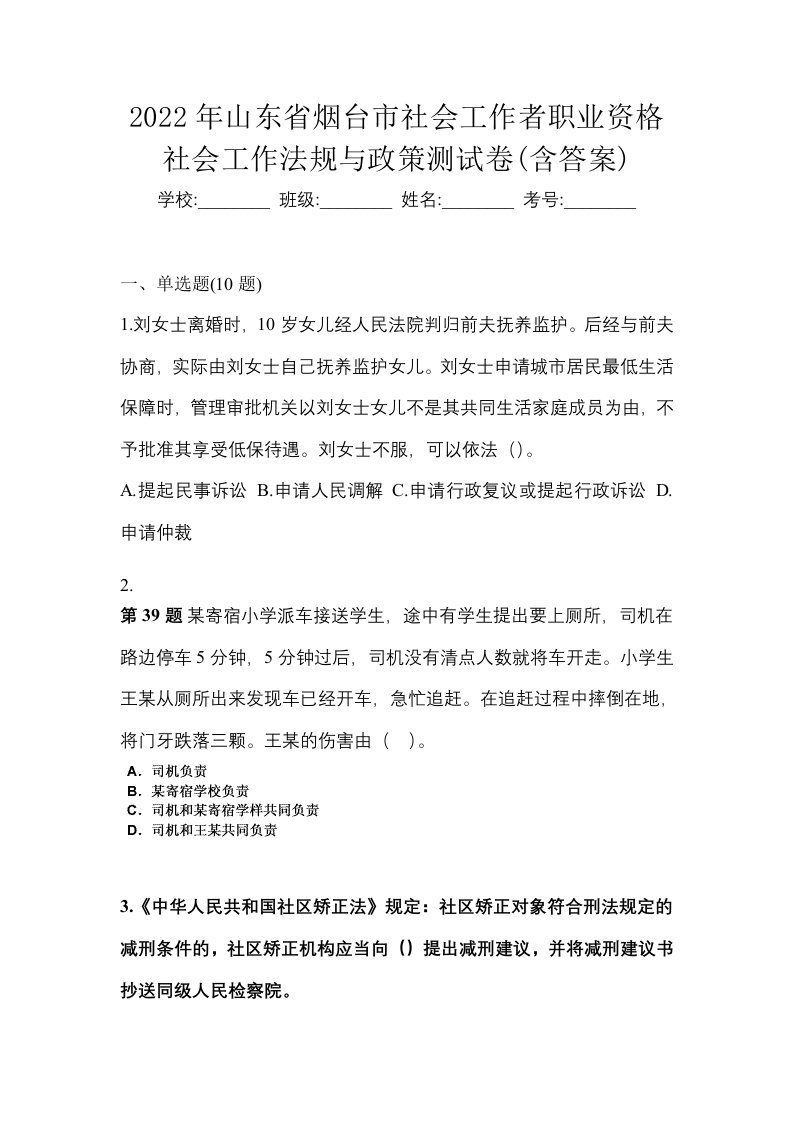 2022年山东省烟台市社会工作者职业资格社会工作法规与政策测试卷(含答案)

学校:________ 班级:________ 姓名:________ 考号:________

一、单选题(10题)

1.刘女士离婚时，10岁女儿经人民法院判归前夫抚养监护。后经与前夫协商，实际由刘女士自己抚养监护女儿。刘女士申请城市居民最低生活保障时，管理审批机关以刘女士女儿不是其共同生活家庭成员为由，不予批准其享受低保待遇。刘女士不服，可以依法（）。

A.提起民事诉讼 B.申请人民调解 C.申请行政复议或提起行政诉讼 D.申请仲裁

2.

第39题 某寄宿小学派车接送学生，途中有学生提出要上厕所，司机在路边停车5分钟，5分钟过后，司机没有清点人数就将车开走。小学生王某从厕所出来发现车已经开车，急忙追赶。在追赶过程中摔倒在地，将门牙跌落三颗。王某的伤害由（ ）。

A．司机负责
B．某寄宿学校负责
C．司机和某寄宿学样共同负责
D．司机和王某共同负责

3.《中华人民共和国社区矫正法》规定：社区矫正对象符合刑法规定的减刑条件的，社区矫正机构应当向（）提出减刑建议，并将减刑建议书抄送同级人民检察院。